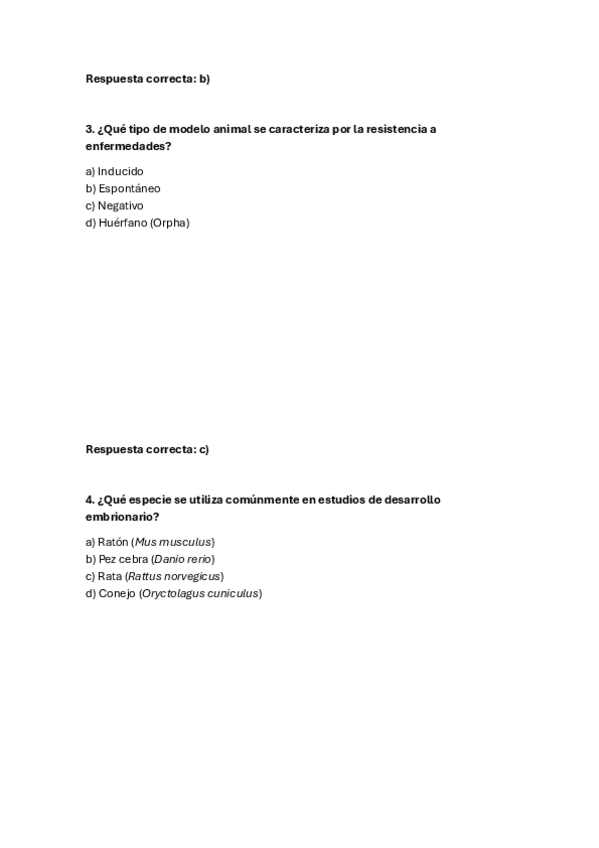 Respuesta correcta: b)

3. ¿Qué tipo de modelo animal se caracteriza por la resistencia a enfermedades?

a) Inducido
b) Espontáneo
c) Negativo
d) Huérfano (Orpha)

Respuesta correcta: c)

4. ¿Qué especie se utiliza comúnmente en estudios de desarrollo embrionario?

a) Ratón (Mus musculus)
b) Pez cebra (Danio rerio)
c) Rata (Rattus norvegicus)
d) Conejo (Oryctolagus cuniculus)